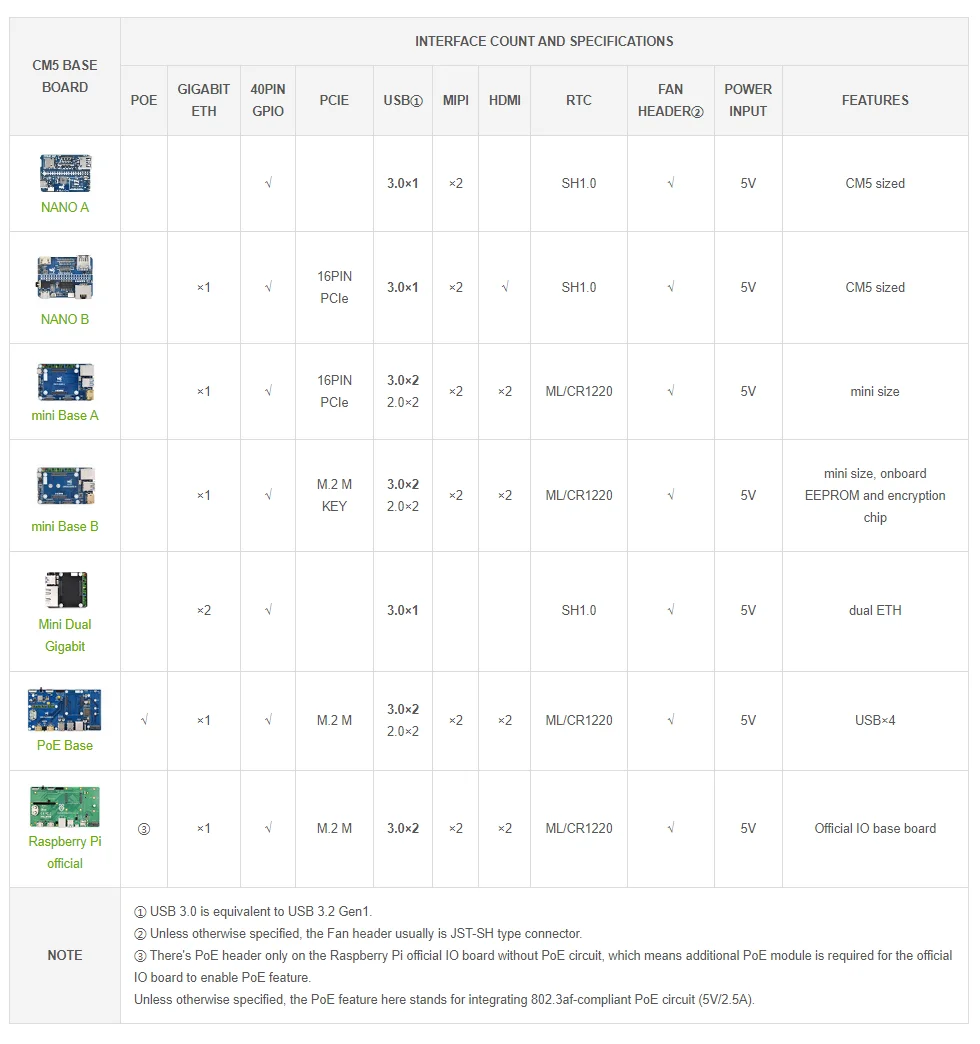 | CM5 BASE BOARD | INTERFACE COUNT AND SPECIFICATIONS | | | | | | | | | | |
|---|---|---|---|---|---|---|---|---|---|---|---|
| | POE | GIGABIT ETH | 40PIN GPIO | PCIE | USB① | MIPI | HDMI | RTC | FAN HEADER② | POWER INPUT | FEATURES |
| NANO A | | | √ | | 3.0×1 | ×2 | | SH1.0 | √ | 5V | CM5 sized |
| NANO B | | ×1 | √ | 16PIN PCIe | 3.0×1 | ×2 | √ | SH1.0 | √ | 5V | CM5 sized |
| mini Base A | | ×1 | √ | 16PIN PCIe | 3.0×2 2.0×2 | ×2 | ×2 | ML/CR1220 | √ | 5V | mini size |
| mini Base B | | ×1 | √ | M.2 M KEY | 3.0×2 2.0×2 | ×2 | ×2 | ML/CR1220 | √ | 5V | mini size, onboard EEPROM and encryption chip |
| Mini Dual Gigabit | | ×2 | √ | | 3.0×1 | | | SH1.0 | √ | 5V | dual ETH |
| PoE Base | √ | ×1 | √ | M.2 M | 3.0×2 2.0×2 | ×2 | ×2 | ML/CR1220 | √ | 5V | USB×4 |
| Raspberry Pi official | ③ | ×1 | √ | M.2 M | 3.0×2 | ×2 | ×2 | ML/CR1220 | √ | 5V | Official IO base board |
| NOTE | ① USB 3.0 is equivalent to USB 3.2 Gen1. ② Unless otherwise specified, the Fan header usually is JST-SH type connector. ③ There's PoE header only on the Raspberry Pi official IO board without PoE circuit, which means additional PoE module is required for the official IO board to enable PoE feature. Unless otherwise specified, the PoE feature here stands for integrating 802.3af-compliant PoE circuit (5V/2.5A). | | | | | | | | | | |